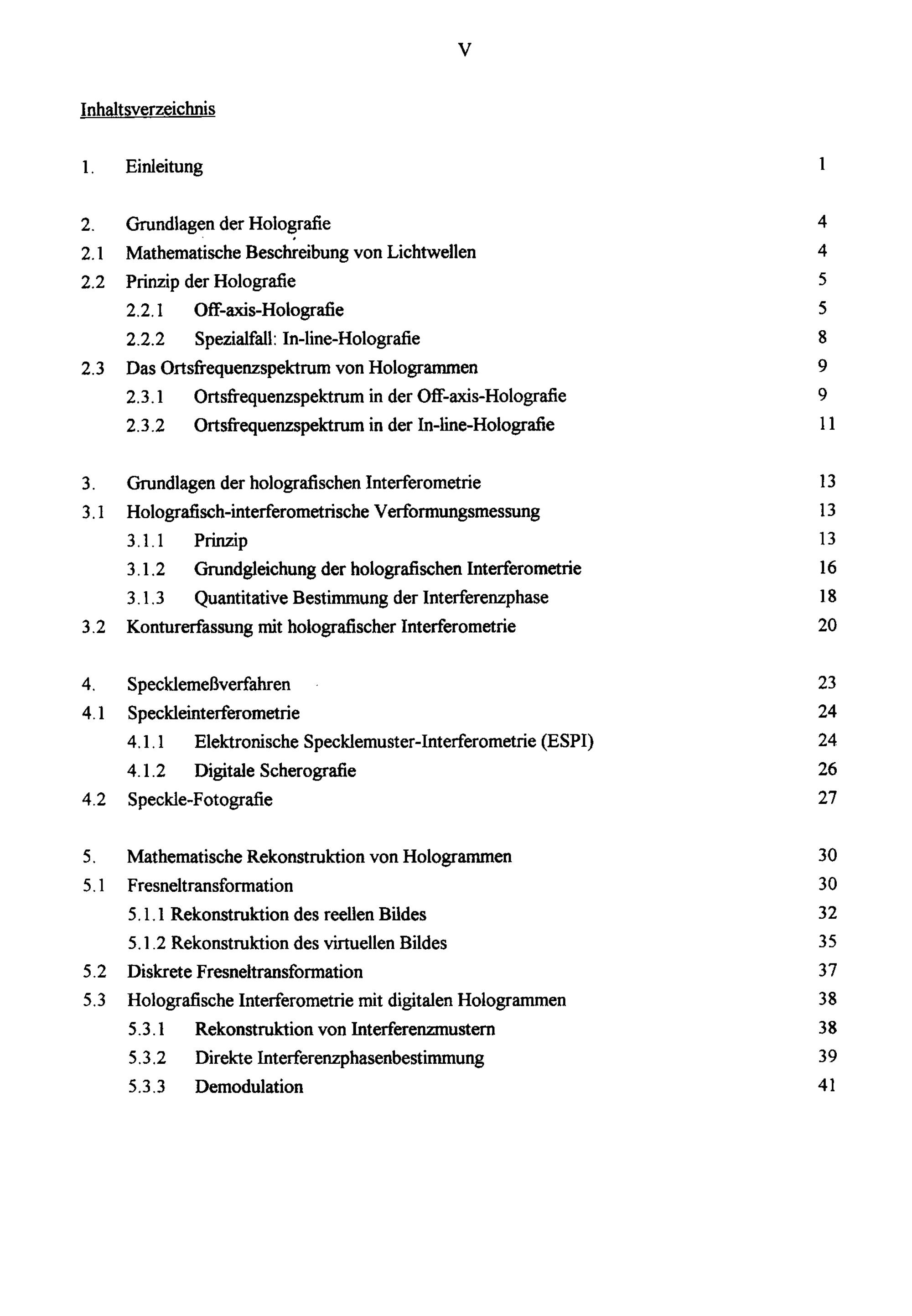 V

Inhaltsverzeichnis

1. Einleitung 1

2. Grundlagen der Holografie 4
2.1 Mathematische Beschreibung von Lichtwellen 4
2.2 Prinzip der Holografie 5
2.2.1 Off-axis-Holografie 5
2.2.2 Spezialfall: In-line-Holografie 8
2.3 Das Ortsfrequenzspektrum von Hologrammen 9
2.3.1 Ortsfrequenzspektrum in der Off-axis-Holografie 9
2.3.2 Ortsfrequenzspektrum in der In-line-Holografie 11

3. Grundlagen der holografischen Interferometrie 13
3.1 Holografisch-interferometrische Verformungsmessung 13
3.1.1 Prinzip 13
3.1.2 Grundgleichung der holografischen Interferometrie 16
3.1.3 Quantitative Bestimmung der Interferenzphase 18
3.2 Konturerfassung mit holografischer Interferometrie 20

4. Specklemeßverfahren 23
4.1 Speckleinterferometrie 24
4.1.1 Elektronische Specklemuster-Interferometrie (ESPI) 24
4.1.2 Digitale Scherografie 26
4.2 Speckle-Fotografie 27

5. Mathematische Rekonstruktion von Hologrammen 30
5.1 Fresneltransformation 30
5.1.1 Rekonstruktion des reellen Bildes 32
5.1.2 Rekonstruktion des virtuellen Bildes 35
5.2 Diskrete Fresneltransformation 37
5.3 Holografische Interferometrie mit digitalen Hologrammen 38
5.3.1 Rekonstruktion von Interferenzmustern 38
5.3.2 Direkte Interferenzphasenbestimmung 39
5.3.3 Demodulation 41